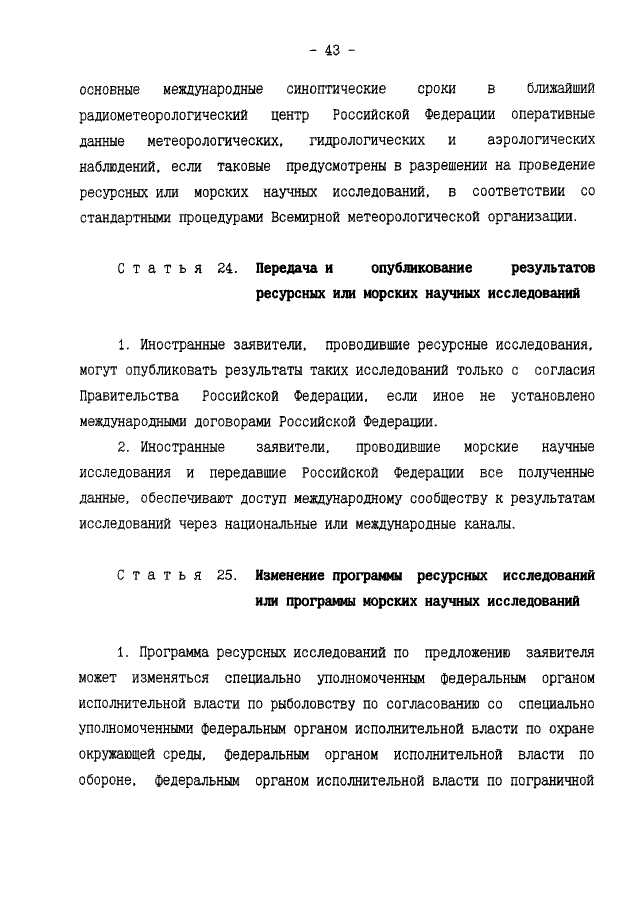 - 43 -

основные международные синоптические сроки в ближайший радиометеорологический центр Российской Федерации оперативные данные метеорологических, гидрологических и аэрологических наблюдений, если таковые предусмотрены в разрешении на проведение ресурсных или морских научных исследований, в соответствии со стандартными процедурами Всемирной метеорологической организации.

Статья 24. Передача и опубликование результатов ресурсных или морских научных исследований

1. Иностранные заявители, проводившие ресурсные исследования, могут опубликовать результаты таких исследований только с согласия Правительства Российской Федерации, если иное не установлено международными договорами Российской Федерации.

2. Иностранные заявители, проводившие морские научные исследования и передавшие Российской Федерации все полученные данные, обеспечивают доступ международному сообществу к результатам исследований через национальные или международные каналы.

Статья 25. Изменение программы ресурсных исследований или программы морских научных исследований

1. Программа ресурсных исследований по предложению заявителя может изменяться специально уполномоченным федеральным органом исполнительной власти по рыболовству по согласованию со специально уполномоченными федеральным органом исполнительной власти по охране окружающей среды, федеральным органом исполнительной власти по обороне, федеральным органом исполнительной власти по пограничной